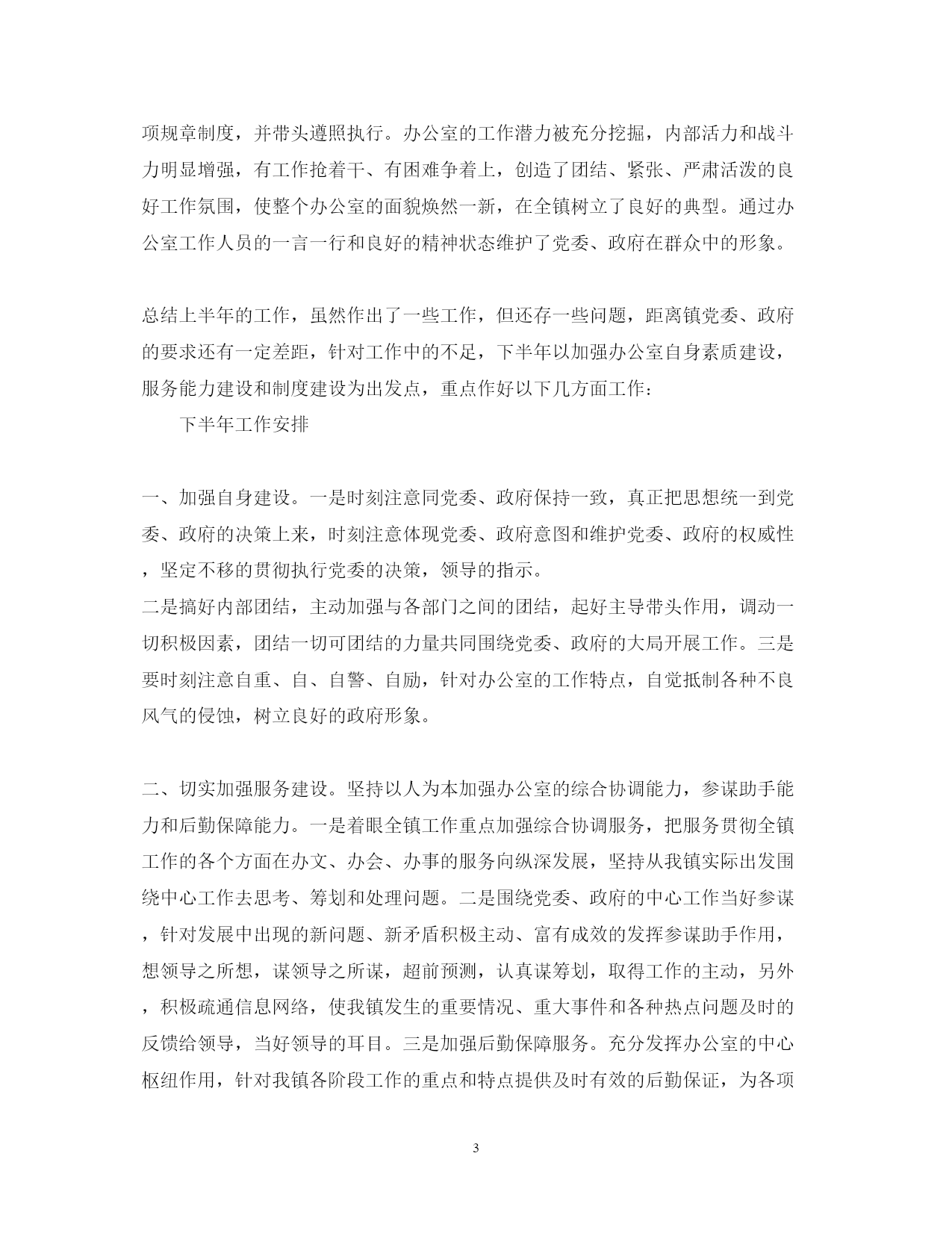 项规章制度，并带头遵照执行。办公室的工作潜力被充分挖掘，内部活力和战斗力明显增强，有工作抢着干、有困难争着上，创造了团结、紧张、严肃活泼的良好工作氛围，使整个办公室的面貌焕然一新，在全镇树立了良好的典型。通过办公室工作人员的一言一行和良好的精神状态维护了党委、政府在群众中的形象。

总结上半年的工作，虽然作出了一些工作，但还存一些问题，距离镇党委、政府的要求还有一定差距，针对工作中的不足，下半年以加强办公室自身素质建设，服务能力建设和制度建设为出发点，重点作好以下几方面工作：

下半年工作安排

一、加强自身建设。一是时刻注意同党委、政府保持一致，真正把思想统一到党委、政府的决策上来，时刻注意体现党委、政府意图和维护党委、政府的权威性，坚定不移的贯彻执行党委的决策，领导的指示。
二是搞好内部团结，主动加强与各部门之间的团结，起好主导带头作用，调动一切积极因素，团结一切可团结的力量共同围绕党委、政府的大局开展工作。三是要时刻注意自重、自、自警、自励，针对办公室的工作特点，自觉抵制各种不良风气的侵蚀，树立良好的政府形象。

二、切实加强服务建设。坚持以人为本加强办公室的综合协调能力，参谋助手能力和后勤保障能力。一是着眼全镇工作重点加强综合协调服务，把服务贯彻全镇工作的各个方面在办文、办会、办事的服务向纵深发展，坚持从我镇实际出发围绕中心工作去思考、筹划和处理问题。二是围绕党委、政府的中心工作当好参谋，针对发展中出现的新问题、新矛盾积极主动、富有成效的发挥参谋助手作用，想领导之所想，谋领导之所谋，超前预测，认真谋筹划，取得工作的主动，另外，积极疏通信息网络，使我镇发生的重要情况、重大事件和各种热点问题及时的反馈给领导，当好领导的耳目。三是加强后勤保障服务。充分发挥办公室的中心枢纽作用，针对我镇各阶段工作的重点和特点提供及时有效的后勤保证，为各项

3